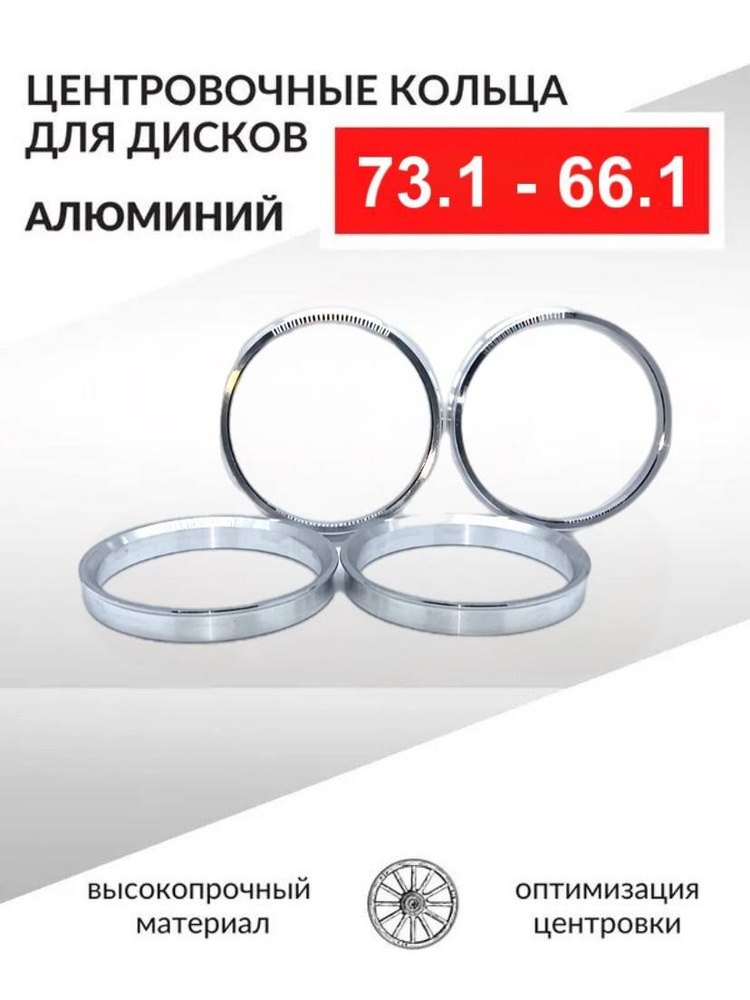 ЦЕНТРОВОЧНЫЕ КОЛЬЦА ДЛЯ ДИСКОВ

73.1 - 66.1

АЛЮМИНИЙ

высокопрочный материал

оптимизация центровки